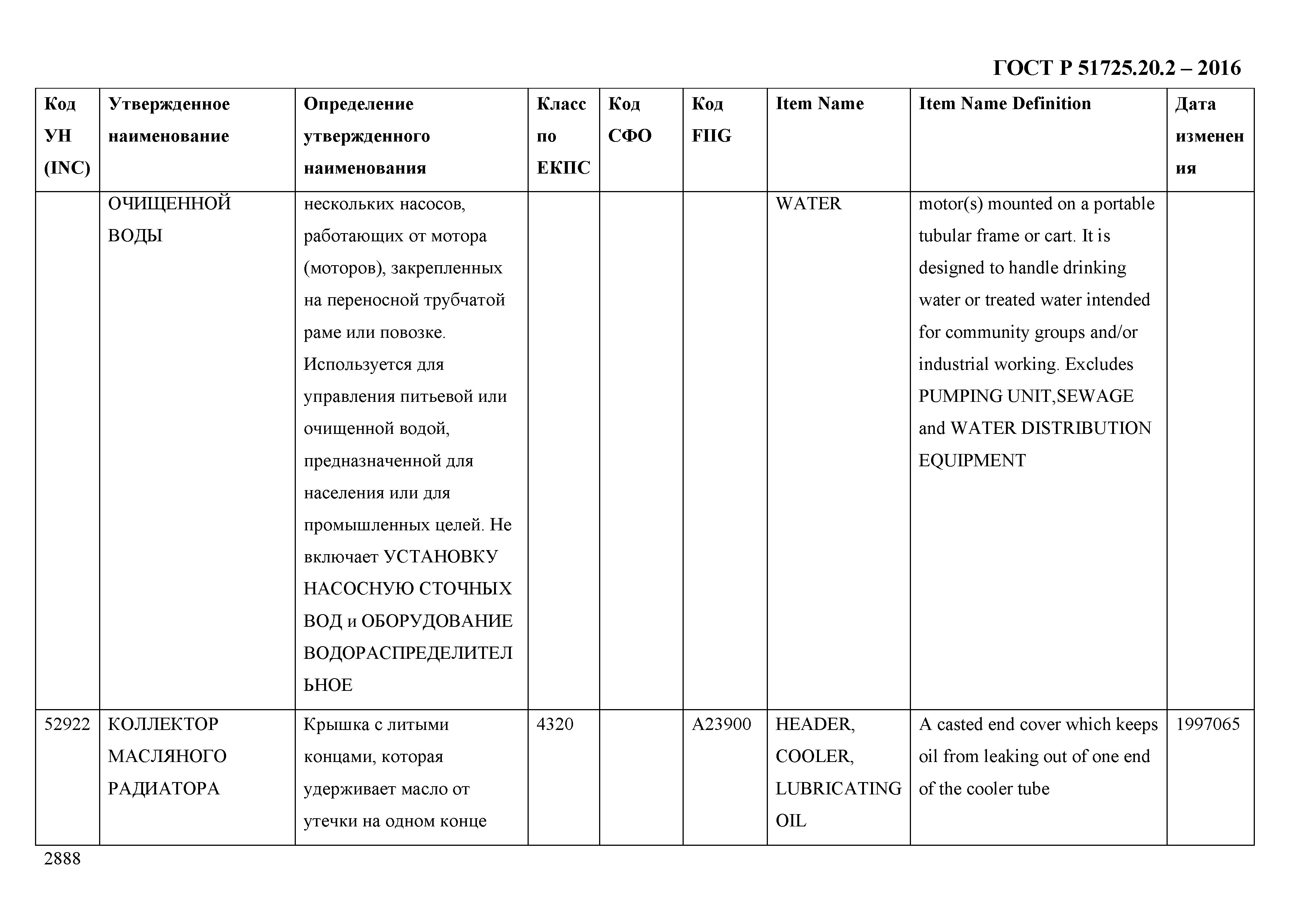 ГОСТ Р 51725.20.2 – 2016

| Код УН (INC) | Утвержденное наименование | Определение утвержденного наименования | Класс по ЕКПС | Код СФО | Код FIIG | Item Name | Item Name Definition | Дата изменения |
|---|---|---|---|---|---|---|---|---|
| | ОЧИЩЕННОЙ ВОДЫ | нескольких насосов, работающих от мотора (моторов), закрепленных на переносной трубчатой раме или повозке. Используется для управления питьевой или очищенной водой, предназначенной для населения или для промышленных целей. Не включает УСТАНОВКУ НАСОСНУЮ СТОЧНЫХ ВОД и ОБОРУДОВАНИЕ ВОДОРАСПРЕДЕЛИТЕЛЬНОЕ | | | | WATER | motor(s) mounted on a portable tubular frame or cart. It is designed to handle drinking water or treated water intended for community groups and/or industrial working. Excludes PUMPING UNIT,SEWAGE and WATER DISTRIBUTION EQUIPMENT | |
| 52922 | КОЛЛЕКТОР МАСЛЯНОГО РАДИАТОРА | Крышка с литыми концами, которая удерживает масло от утечки на одном конце | 4320 | | A23900 | HEADER, COOLER, LUBRICATING OIL | A casted end cover which keeps oil from leaking out of one end of the cooler tube | 1997065 |

2888